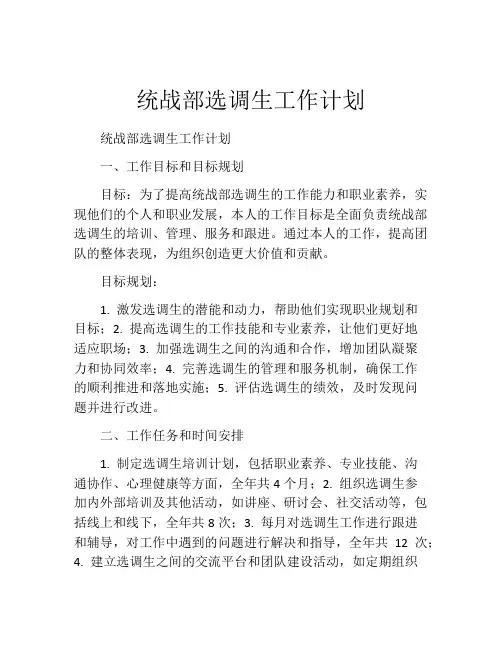 统战部选调生工作计划

统战部选调生工作计划

一、工作目标和目标规划

目标：为了提高统战部选调生的工作能力和职业素养，实现他们的个人和职业发展，本人的工作目标是全面负责统战部选调生的培训、管理、服务和跟进。通过本人的工作，提高团队的整体表现，为组织创造更大价值和贡献。

目标规划：

1. 激发选调生的潜能和动力，帮助他们实现职业规划和目标；2. 提高选调生的工作技能和专业素养，让他们更好地适应职场；3. 加强选调生之间的沟通和合作，增加团队凝聚力和协同效率；4. 完善选调生的管理和服务机制，确保工作的顺利推进和落地实施；5. 评估选调生的绩效，及时发现问题并进行改进。

二、工作任务和时间安排

1. 制定选调生培训计划，包括职业素养、专业技能、沟通协作、心理健康等方面，全年共 4 个月；2. 组织选调生参加内外部培训及其他活动，如讲座、研讨会、社交活动等，包括线上和线下，全年共 8 次；3. 每月对选调生工作进行跟进和辅导，对工作中遇到的问题进行解决和指导，全年共 12 次；4. 建立选调生之间的交流平台和团队建设活动，如定期组织